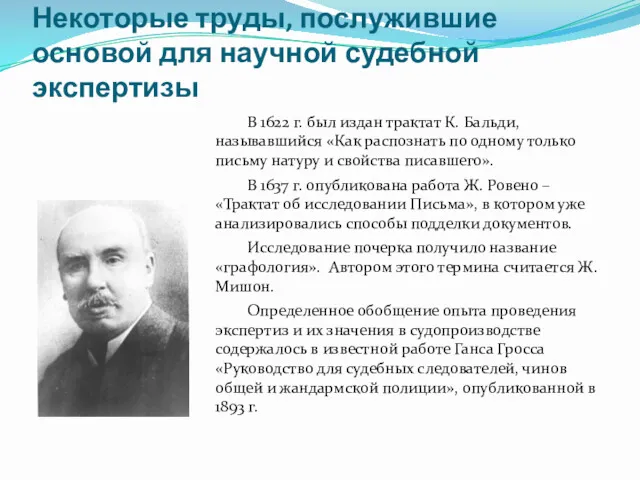 Некоторые труды, послужившие основой для научной судебной экспертизы

В 1622 г. был издан трактат К. Бальди, называвшийся «Как распознать по одному только письму натуру и свойства писавшего».

В 1637 г. опубликована работа Ж. Ровено – «Трактат об исследовании Письма», в котором уже анализировались способы подделки документов.

Исследование почерка получило название «графология». Автором этого термина считается Ж. Мишон.

Определенное обобщение опыта проведения экспертиз и их значения в судопроизводстве содержалось в известной работе Ганса Гросса «Руководство для судебных следователей, чинов общей и жандармской полиции», опубликованной в 1893 г.